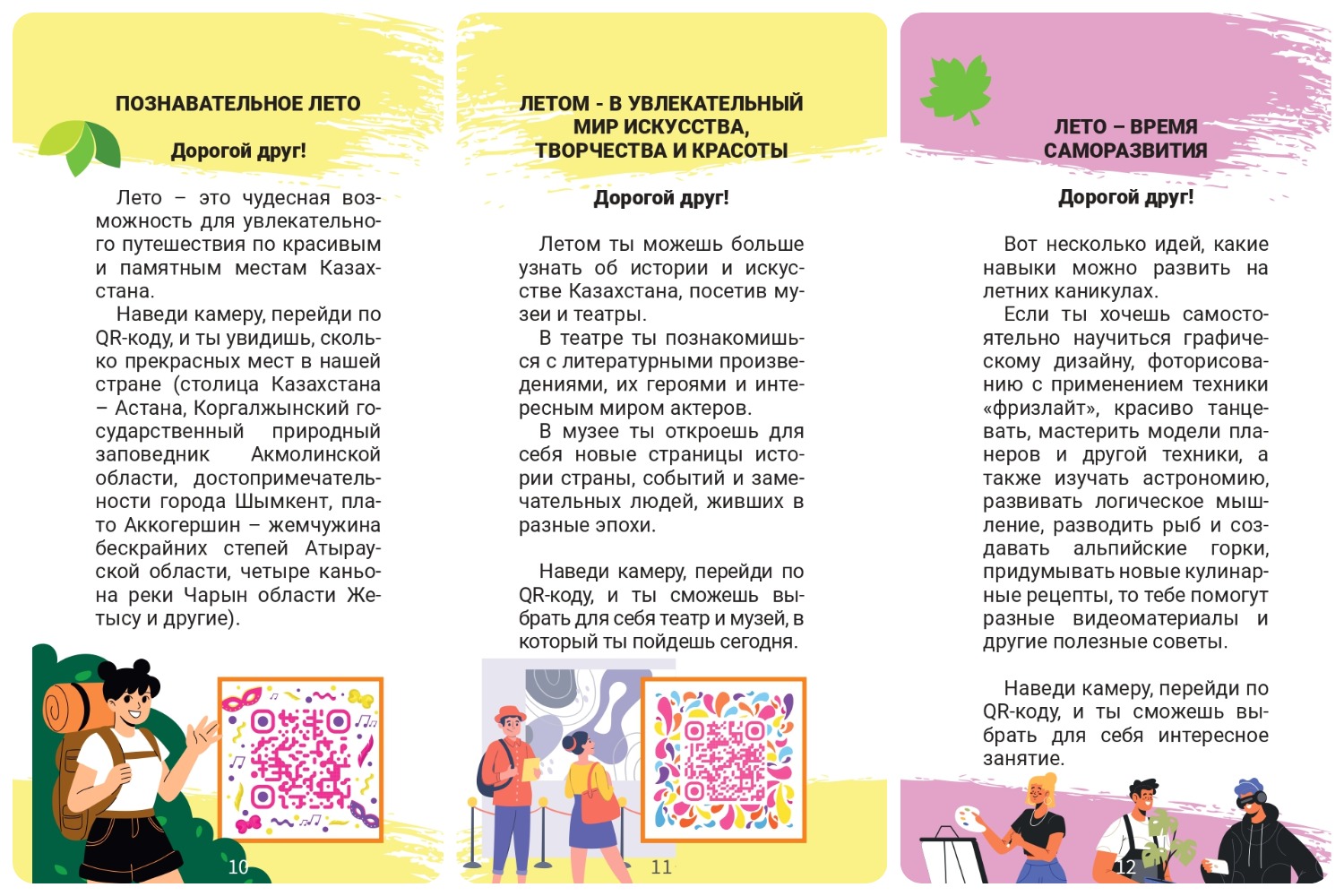 ПОЗНАВАТЕЛЬНОЕ ЛЕТО

Дорогой друг!

Лето – это чудесная возможность для увлекательного путешествия по красивым и памятным местам Казахстана.

Наведи камеру, перейди по QR-коду, и ты увидишь, сколько прекрасных мест в нашей стране (столица Казахстана – Астана, Коргалжынский государственный природный заповедник Акмолинской области, достопримечательности города Шымкент, плато Аккогершин – жемчужина бескрайних степей Атырауской области, четыре каньона реки Чарын области Жетысу и другие).

10

ЛЕТОМ - В УВЛЕКАТЕЛЬНЫЙ МИР ИСКУССТВА, ТВОРЧЕСТВА И КРАСОТЫ

Дорогой друг!

Летом ты можешь больше узнать об истории и искусстве Казахстана, посетив музеи и театры.

В театре ты познакомишься с литературными произведениями, их героями и интересным миром актеров.

В музее ты откроешь для себя новые страницы истории страны, событий и замечательных людей, живших в разные эпохи.

Наведи камеру, перейди по QR-коду, и ты сможешь выбрать для себя театр и музей, в который ты пойдешь сегодня.

11

ЛЕТО – ВРЕМЯ САМОРАЗВИТИЯ

Дорогой друг!

Вот несколько идей, какие навыки можно развить на летних каникулах.

Если ты хочешь самостоятельно научиться графическому дизайну, фоторисованию с применением техники «фризлайт», красиво танцевать, мастерить модели планеров и другой техники, а также изучать астрономию, развивать логическое мышление, разводить рыб и создавать альпийские горки, придумывать новые кулинарные рецепты, то тебе помогут разные видеоматериалы и другие полезные советы.

Наведи камеру, перейди по QR-коду, и ты сможешь выбрать для себя интересное занятие.

12